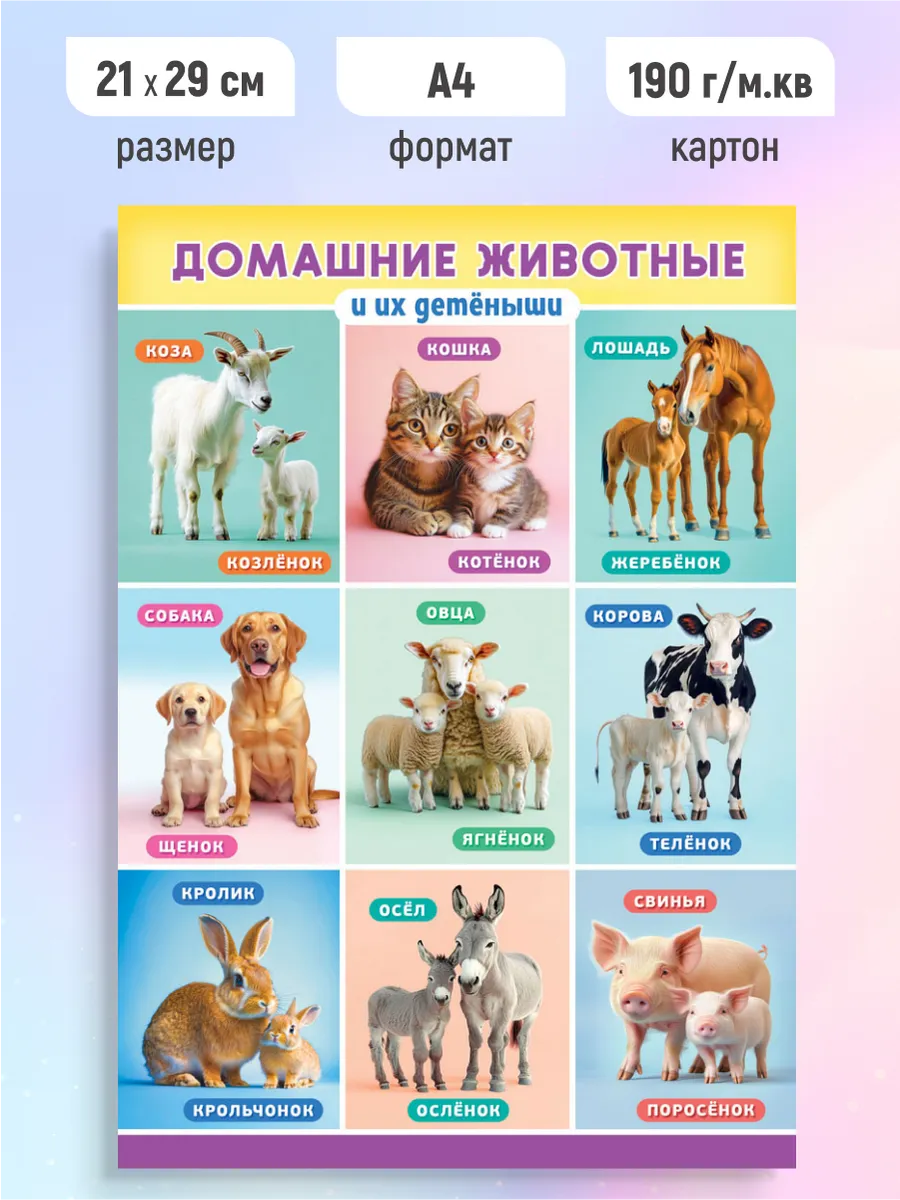 21 x 29 см
размер

А4
формат

190 г/м.кв
картон

ДОМАШНИЕ ЖИВОТНЫЕ
и их детёныши

КОЗА
КОЗЛЁНОК

КОШКА
КОТЁНОК

ЛОШАДЬ
ЖЕРЕБЁНОК

СОБАКА
ЩЕНОК

ОВЦА
ЯГНЁНОК

КОРОВА
ТЕЛЁНОК

КРОЛИК
КРОЛЬЧОНОК

ОСЁЛ
ОСЛЁНОК

СВИНЬЯ
ПОРОСЁНОК